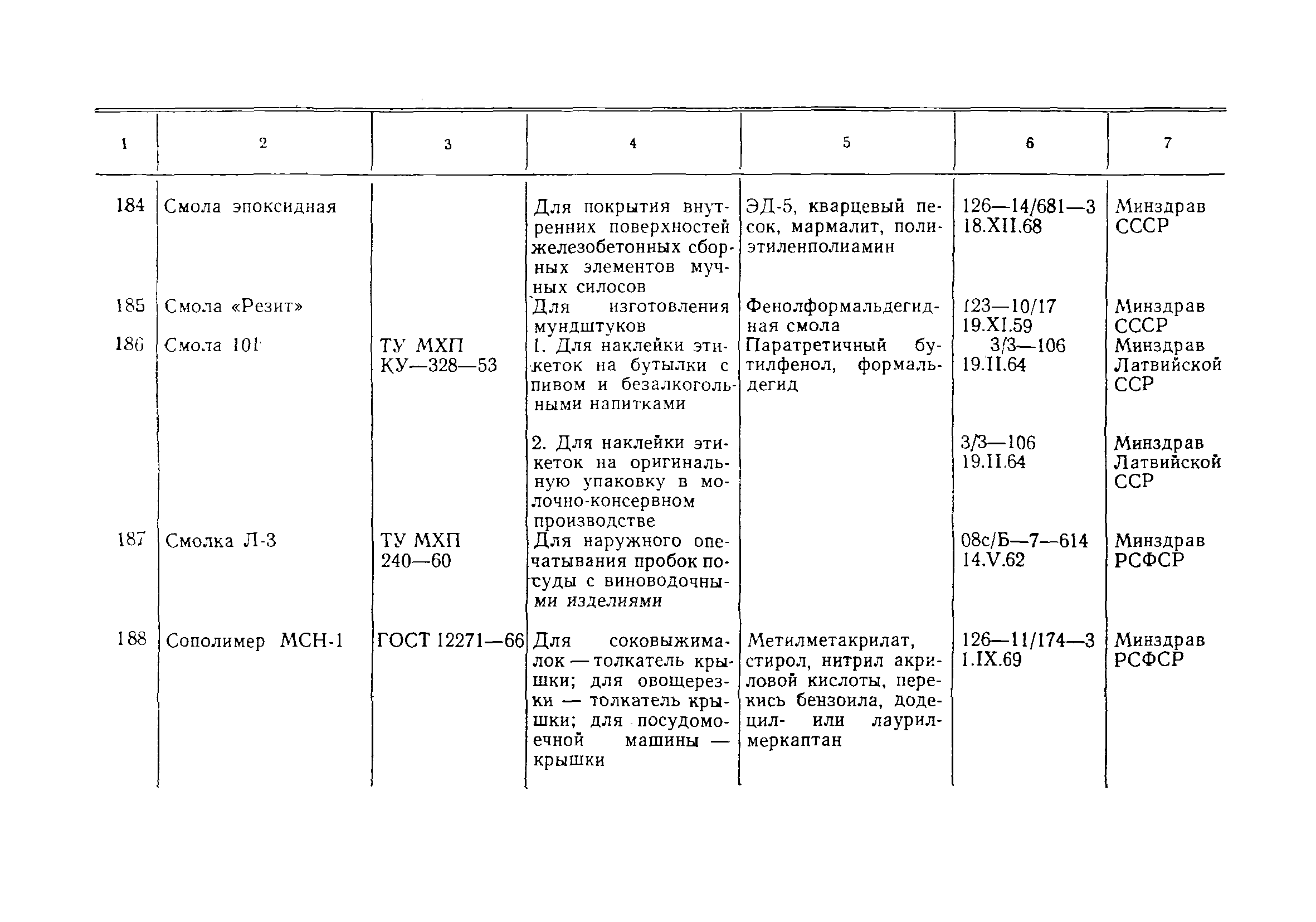 | 1 | 2 | 3 | 4 | 5 | 6 | 7 |
|---|---|---|---|---|---|---|
| 184 | Смола эпоксидная | | Для покрытия внутренних поверхностей железобетонных сборных элементов мучных силосов | ЭД-5, кварцевый песок, мармалит, полиэтиленполиамин | 126—14/681—3 18.XII.68 | Минздрав СССР |
| 185 | Смола «Резит» | | Для изготовления мундштуков | Фенолформальдегидная смола | 123—10/17 19.XI.59 | Минздрав СССР |
| 186 | Смола 101 | ТУ МХП КУ—328—53 | 1. Для наклейки этикеток на бутылки с пивом и безалкогольными напитками | Паратретичный бутилфенол, формальдегид | 3/3—106 19.II.64 | Минздрав Латвийской ССР |
| | | | 2. Для наклейки этикеток на оригинальную упаковку в молочно-консервном производстве | | 3/3—106 19.II.64 | Минздрав Латвийской ССР |
| 187 | Смолка Л-3 | ТУ МХП 240—60 | Для наружного опечатывания пробок посуды с виноводочными изделиями | | 08с/Б—7—614 14.V.62 | Минздрав РСФСР |
| 188 | Сополимер МСН-1 | ГОСТ 12271—66 | Для соковыжималок — толкатель крышки; для овощерезки — толкатель крышки; для посудомоечной машины — крышки | Метилметакрилат, стирол, нитрил акриловой кислоты, перекись бензоила, додецил- или лаурилмеркаптан | 126—11/174—3 1.IX.69 | Минздрав РСФСР |